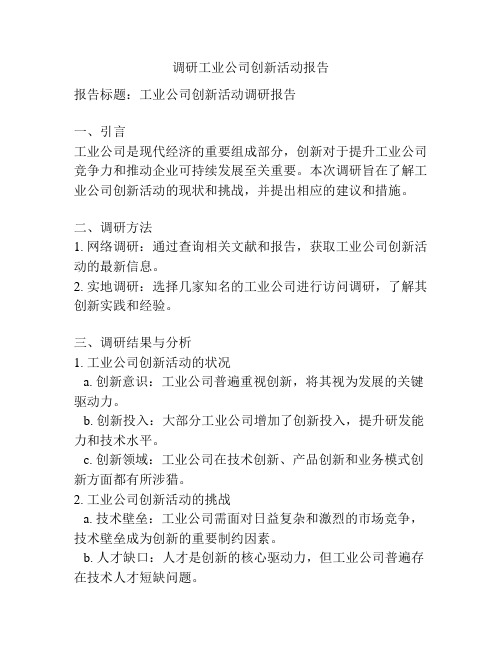 调研工业公司创新活动报告

报告标题：工业公司创新活动调研报告

一、引言
工业公司是现代经济的重要组成部分，创新对于提升工业公司竞争力和推动企业可持续发展至关重要。本次调研旨在了解工业公司创新活动的现状和挑战，并提出相应的建议和措施。

二、调研方法
1. 网络调研：通过查询相关文献和报告，获取工业公司创新活动的最新信息。
2. 实地调研：选择几家知名的工业公司进行访问调研，了解其创新实践和经验。

三、调研结果与分析
1. 工业公司创新活动的状况
a. 创新意识：工业公司普遍重视创新，将其视为发展的关键驱动力。
b. 创新投入：大部分工业公司增加了创新投入，提升研发能力和技术水平。
c. 创新领域：工业公司在技术创新、产品创新和业务模式创新方面都有所涉猎。
2. 工业公司创新活动的挑战
a. 技术壁垒：工业公司需面对日益复杂和激烈的市场竞争，技术壁垒成为创新的重要制约因素。
b. 人才缺口：人才是创新的核心驱动力，但工业公司普遍存在技术人才短缺问题。